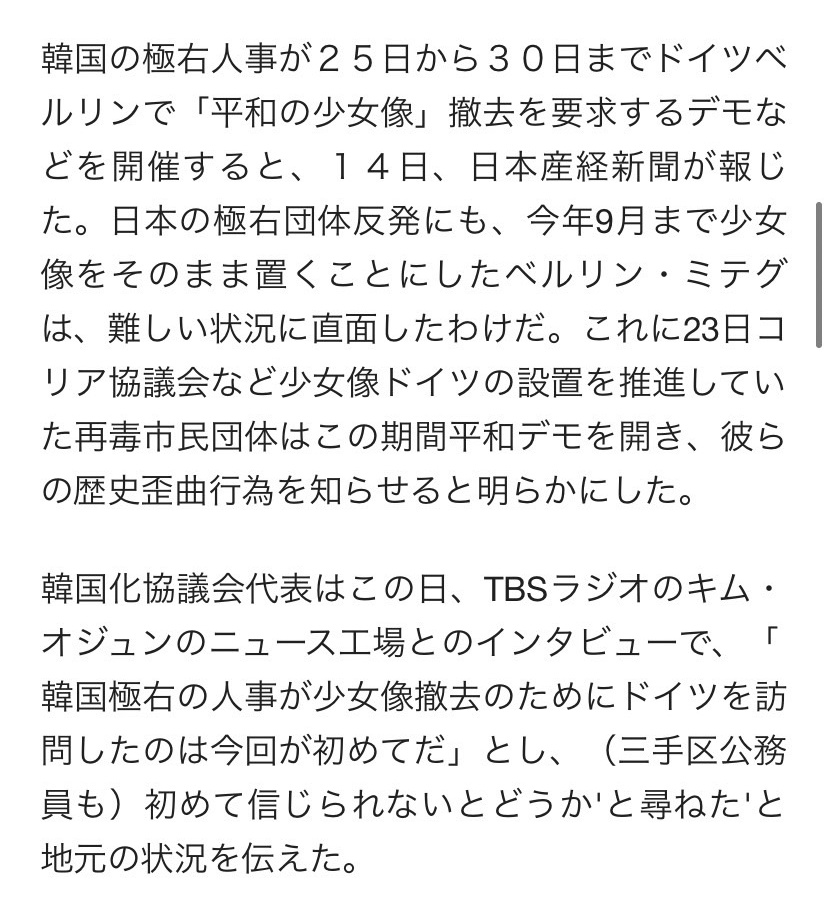 韓国の極右人事が２５日から３０日までドイツベルリンで「平和の少女像」撤去を要求するデモなどを開催すると、１４日、日本産経新聞が報じた。日本の極右団体反発にも、今年9月まで少女像をそのまま置くことにしたベルリン・ミテグは、難しい状況に直面したわけだ。これに23日コリア協議会など少女像ドイツの設置を推進していた再毒市民団体はこの期間平和デモを開き、彼らの歴史歪曲行為を知らせると明らかにした。

韓国化協議会代表はこの日、TBSラジオのキム・オジュンのニュース工場とのインタビューで、「韓国極右の人事が少女像撤去のためにドイツを訪問したのは今回が初めてだ」とし、（三手区公務員も）初めて信じられないとどうか'と尋ねた'と地元の状況を伝えた。